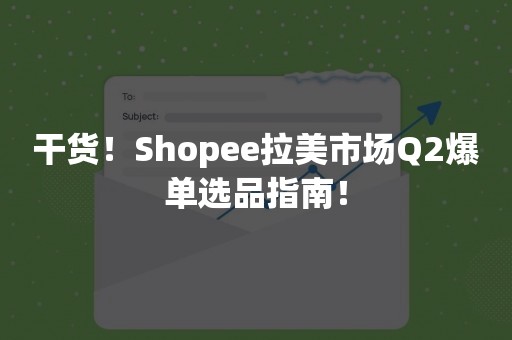 To:

Subject:

干货！Shopee拉美市场Q2爆单选品指南！